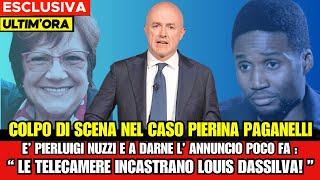 ESCLUSIVA
ULTIM'ORA

COLPO DI SCENA NEL CASO PIERINA PAGANELLI
E' PIERLUIGI NUZZI E A DARNE L' ANNUNCIO POCO FA :
" LE TELECAMERE INCASTRANO LOUIS DASSILVA! "